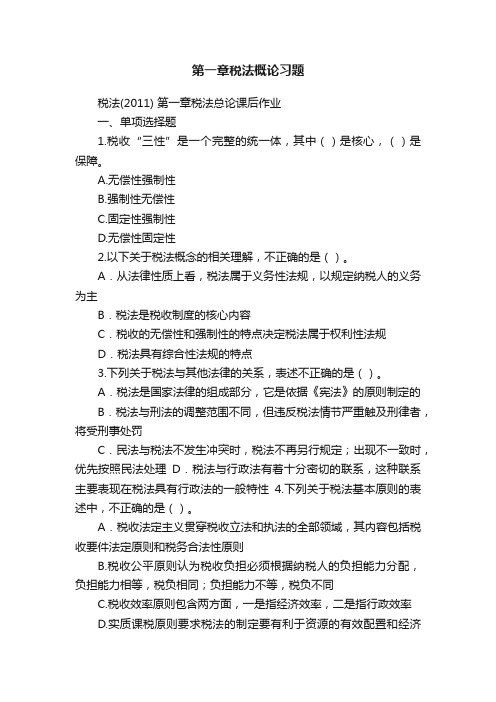 第一章税法概论习题

税法(2011) 第一章税法总论课后作业

一、单项选择题

1.税收“三性”是一个完整的统一体，其中（ ）是核心，（ ）是保障。

A.无偿性强制性

B.强制性无偿性

C.固定性强制性

D.无偿性固定性

2.以下关于税法概念的相关理解，不正确的是（ ）。

A．从法律性质上看，税法属于义务性法规，以规定纳税人的义务为主

B．税法是税收制度的核心内容

C．税收的无偿性和强制性的特点决定税法属于权利性法规

D．税法具有综合性法规的特点

3.下列关于税法与其他法律的关系，表述不正确的是（ ）。

A．税法是国家法律的组成部分，它是依据《宪法》的原则制定的

B．税法与刑法的调整范围不同，但违反税法情节严重触及刑律者，将受刑事处罚

C．民法与税法不发生冲突时，税法不再另行规定；出现不一致时，优先按照民法处理 D．税法与行政法有着十分密切的联系，这种联系主要表现在税法具有行政法的一般特性 4.下列关于税法基本原则的表述中，不正确的是（ ）。

A．税收法定主义贯穿税收立法和执法的全部领域，其内容包括税收要件法定原则和税务合法性原则

B.税收公平原则认为税收负担必须根据纳税人的负担能力分配，负担能力相等，税负相同；负担能力不等，税负不同

C.税收效率原则包含两方面，一是指经济效率，二是指行政效率

D.实质课税原则要求税法的制定要有利于资源的有效配置和经济